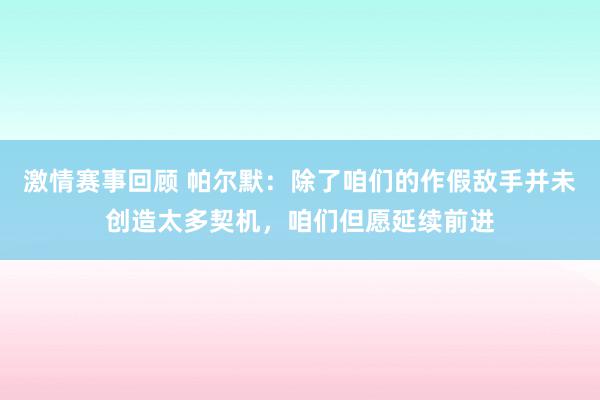 激情赛事回顾 帕尔默：除了咱们的作假敌手并未创造太多契机，咱们但愿延续前进